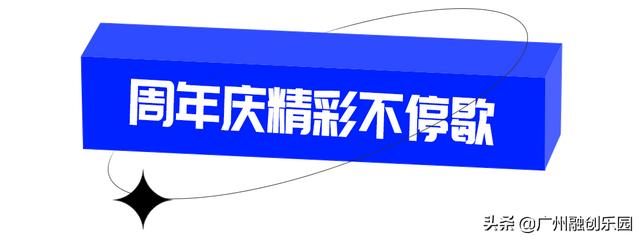 周年庆精彩不停歇

头条 @广州融创乐园